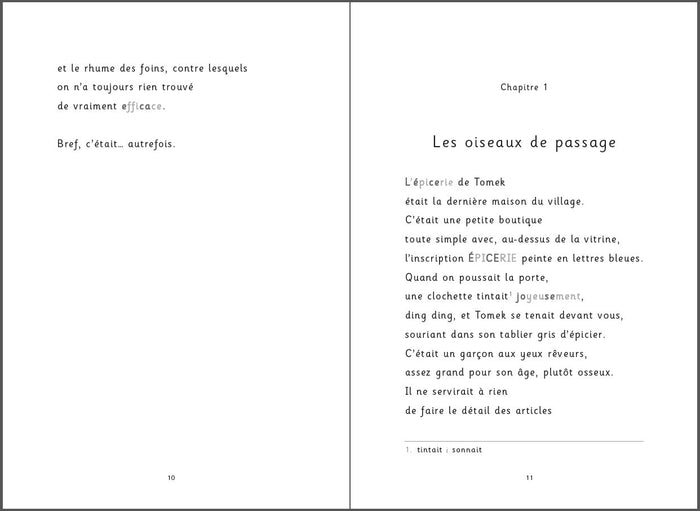 et le rhume des foins, contre lesquels
on n'a toujours rien trouvé
de vraiment efficace.

Bref, c'était… autrefois.

10

Chapitre 1

Les oiseaux de passage

L'épicerie de Tomek
était la dernière maison du village.
C'était une petite boutique
toute simple avec, au-dessus de la vitrine,
l'inscription ÉPICERIE peinte en lettres bleues.
Quand on poussait la porte,
une clochette tintait$^1$ joyeusement,
ding ding, et Tomek se tenait devant vous,
souriant dans son tablier gris d'épicier.
C'était un garçon aux yeux rêveurs,
assez grand pour son âge, plutôt osseux.
Il ne servirait à rien
de faire le détail des articles

1. tintait : sonnait

11